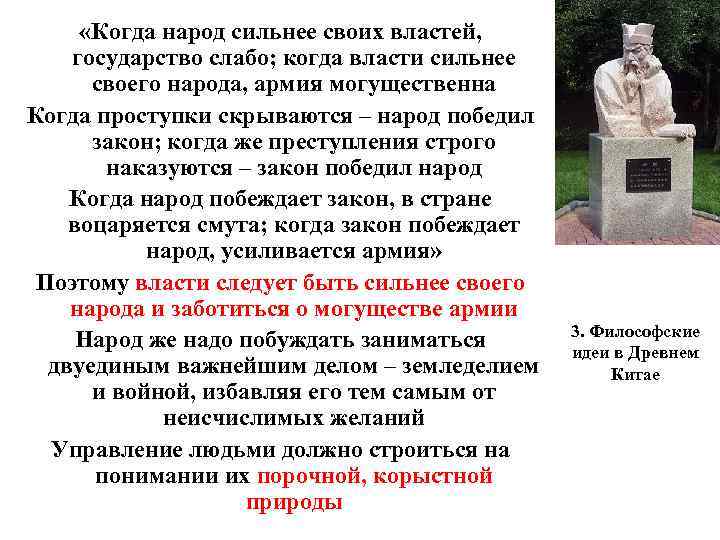 «Когда народ сильнее своих властей, государство слабо; когда власти сильнее своего народа, армия могущественна

Когда проступки скрываются – народ победил закон; когда же преступления строго наказуются – закон победил народ

Когда народ побеждает закон, в стране воцаряется смута; когда закон побеждает народ, усиливается армия»

Поэтому власти следует быть сильнее своего народа и заботиться о могуществе армии

Народ же надо побуждать заниматься двуединым важнейшим делом – земледелием и войной, избавляя его тем самым от неисчислимых желаний

Управление людьми должно строиться на понимании их порочной, корыстной природы

3. Философские идеи в Древнем Китае